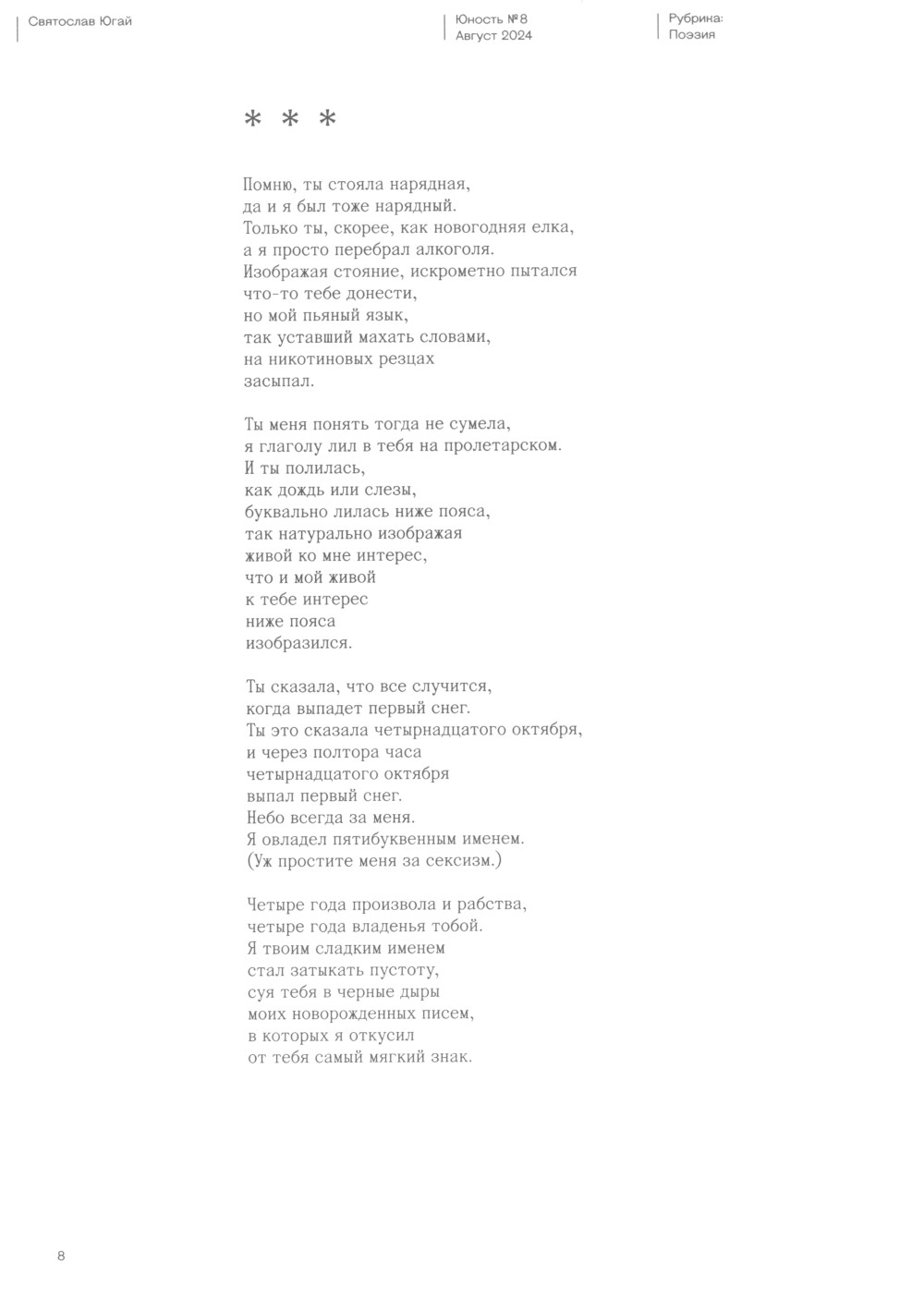 Святослав Югай

Юность №8
Август 2024

Рубрика:
Поэзия

* * *

Помню, ты стояла нарядная,
да и я был тоже нарядный.
Только ты, скорее, как новогодняя елка,
а я просто перебрал алкоголя.
Изображая стояние, искрометно пытался
что-то тебе донести,
но мой пьяный язык,
так уставший махать словами,
на никотиновых резцах
засыпал.

Ты меня понять тогда не сумела,
я глаголу лил в тебя на пролетарском.
И ты полилась,
как дождь или слезы,
буквально лилась ниже пояса,
так натурально изображая
живой ко мне интерес,
что и мой живой
к тебе интерес
ниже пояса
изобразился.

Ты сказала, что все случится,
когда выпадет первый снег.
Ты это сказала четырнадцатого октября,
и через полтора часа
четырнадцатого октября
выпал первый снег.
Небо всегда за меня.
Я овладел пятибуквенным именем.
(Уж простите меня за сексизм.)

Четыре года произвола и рабства,
четыре года владенья тобой.
Я твоим сладким именем
стал затыкать пустоту,
суя тебя в черные дыры
моих новорожденных писем,
в которых я откусил
от тебя самый мягкий знак.

8